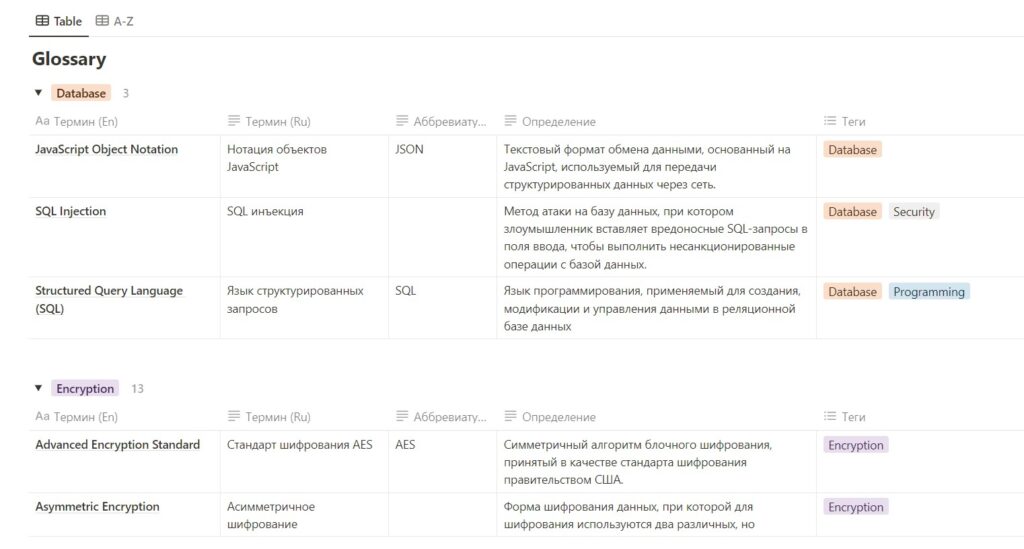 Table A-Z

Glossary

Database 3

| Aa Термин (En) | Термин (Ru) | Аббревиату... | Определение | Теги |
|---|---|---|---|---|
| JavaScript Object Notation | Нотация объектов JavaScript | JSON | Текстовый формат обмена данными, основанный на JavaScript, используемый для передачи структурированных данных через сеть. | Database |
| SQL Injection | SQL инъекция | | Метод атаки на базу данных, при котором злоумышленник вставляет вредоносные SQL-запросы в поля ввода, чтобы выполнить несанкционированные операции с базой данных. | Database Security |
| Structured Query Language (SQL) | Язык структурированных запросов | SQL | Язык программирования, применяемый для создания, модификации и управления данными в реляционной базе данных | Database Programming |

Encryption 13

| Aa Термин (En) | Термин (Ru) | Аббревиату... | Определение | Теги |
|---|---|---|---|---|
| Advanced Encryption Standard | Стандарт шифрования AES | AES | Симметричный алгоритм блочного шифрования, принятый в качестве стандарта шифрования правительством США. | Encryption |
| Asymmetric Encryption | Асимметричное шифрование | | Форма шифрования данных, при которой для шифрования используются два различных, но | Encryption |